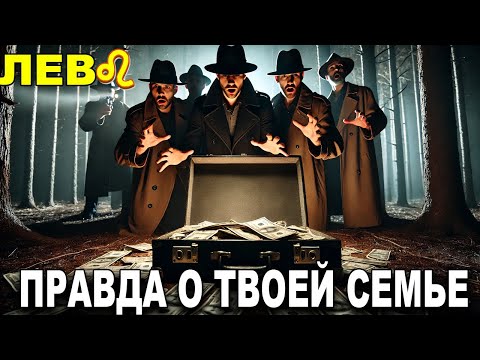 ЛЕВ♌

ПРАВДА О ТВОЕЙ СЕМЬЕ